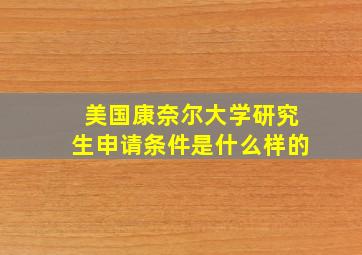 美国康奈尔大学研究生申请条件是什么样的